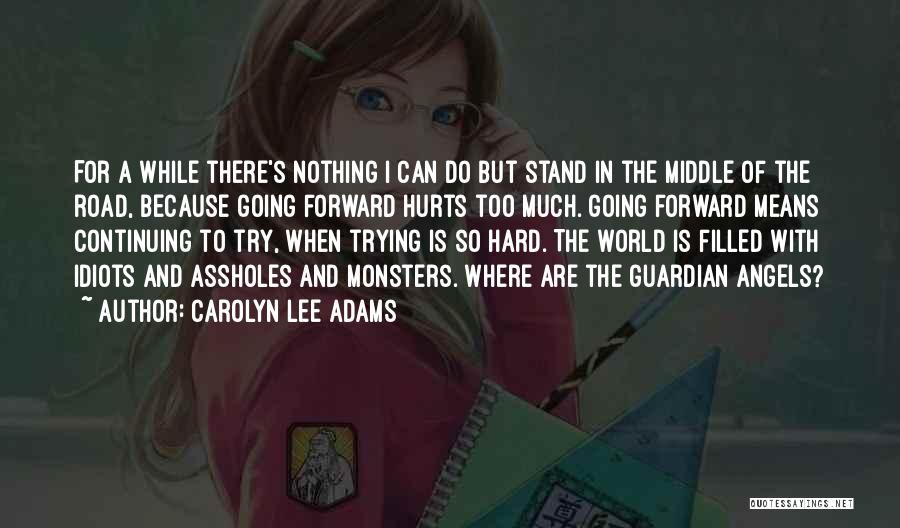 FOR A WHILE THERE'S NOTHING I CAN DO BUT STAND IN THE MIDDLE OF THE ROAD, BECAUSE GOING FORWARD HURTS TOO MUCH. GOING FORWARD MEANS CONTINUING TO TRY, WHEN TRYING IS SO HARD. THE WORLD IS FILLED WITH IDIOTS AND ASSHOLES AND MONSTERS. WHERE ARE THE GUARDIAN ANGELS?
~ AUTHOR: CAROLYN LEE ADAMS

QUOTESSAYINGS.NET